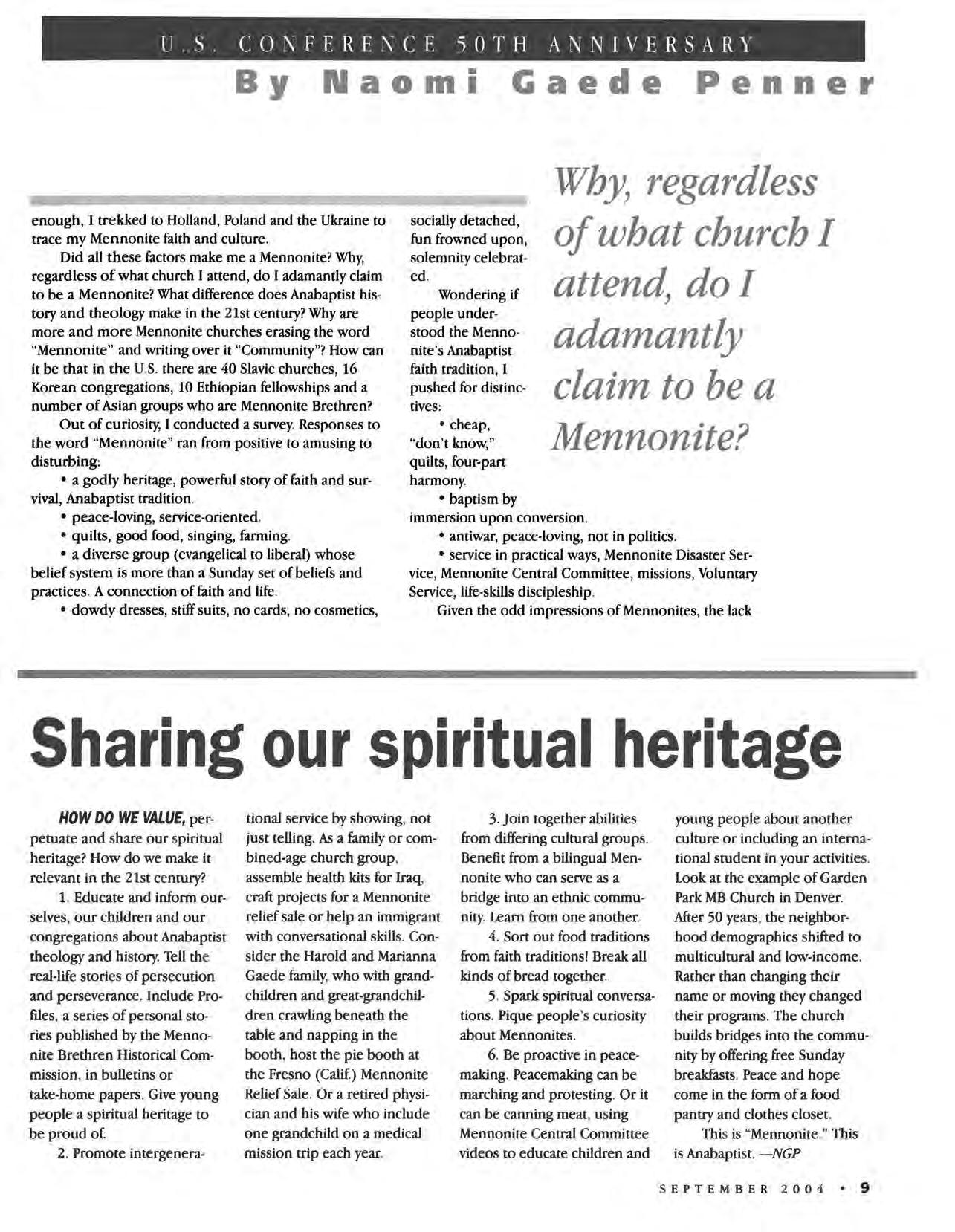 U.S. CONFERENCE 50TH ANNIVERSARY

By Naomi Gaede Penner

enough, I trekked to Holland, Poland and the Ukraine to trace my Mennonite faith and culture.

Did all these factors make me a Mennonite? Why, regardless of what church I attend, do I adamantly claim to be a Mennonite? What difference does Anabaptist history and theology make in the 21st century? Why are more and more Mennonite churches erasing the word "Mennonite" and writing over it "Community"? How can it be that in the U.S. there are 40 Slavic churches, 16 Korean congregations, 10 Ethiopian fellowships and a number of Asian groups who are Mennonite Brethren?

Out of curiosity, I conducted a survey. Responses to the word "Mennonite" ran from positive to amusing to disturbing:

• a godly heritage, powerful story of faith and survival, Anabaptist tradition.

• peace-loving, service-oriented.

• quilts, good food, singing, farming.

• a diverse group (evangelical to liberal) whose belief system is more than a Sunday set of beliefs and practices. A connection of faith and life.

• dowdy dresses, stiff suits, no cards, no cosmetics, socially detached, fun frowned upon, solemnity celebrated.

Wondering if people understood the Mennonite's Anabaptist faith tradition, I pushed for distinctives:

• cheap, "don't know," quilts, four-part harmony.

• baptism by immersion upon conversion.

• antiwar, peace-loving, not in politics.

• service in practical ways, Mennonite Disaster Service, Mennonite Central Committee, missions, Voluntary Service, life-skills discipleship.

Given the odd impressions of Mennonites, the lack

Why, regardless of what church I attend, do I adamantly claim to be a Mennonite?

Sharing our spiritual heritage

HOW DO WE VALUE, perpetuate and share our spiritual heritage? How do we make it relevant in the 21st century?

1. Educate and inform ourselves, our children and our congregations about Anabaptist theology and history. Tell the real-life stories of persecution and perseverance. Include Profiles, a series of personal stories published by the Mennonite Brethren Historical Commission, in bulletins or take-home papers. Give young people a spiritual heritage to be proud of.

2. Promote intergenerational service by showing, not just telling. As a family or combined-age church group, assemble health kits for Iraq, craft projects for a Mennonite relief sale or help an immigrant with conversational skills. Consider the Harold and Marianna Gaede family, who with grandchildren and great-grandchildren crawling beneath the table and napping in the booth, host the pie booth at the Fresno (Calif.) Mennonite Relief Sale. Or a retired physician and his wife who include one grandchild on a medical mission trip each year.

3. Join together abilities from differing cultural groups. Benefit from a bilingual Mennonite who can serve as a bridge into an ethnic community. Learn from one another.

4. Sort out food traditions from faith traditions! Break all kinds of bread together.

5. Spark spiritual conversations. Pique people's curiosity about Mennonites.

6. Be proactive in peacemaking. Peacemaking can be marching and protesting. Or it can be canning meat, using Mennonite Central Committee videos to educate children and young people about another culture or including an international student in your activities. Look at the example of Garden Park MB Church in Denver. After 50 years, the neighborhood demographics shifted to multicultural and low-income. Rather than changing their name or moving they changed their programs. The church builds bridges into the community by offering free Sunday breakfasts. Peace and hope come in the form of a food pantry and clothes closet.

This is "Mennonite." This is Anabaptist. —NGP

SEPTEMBER 2004 • 9